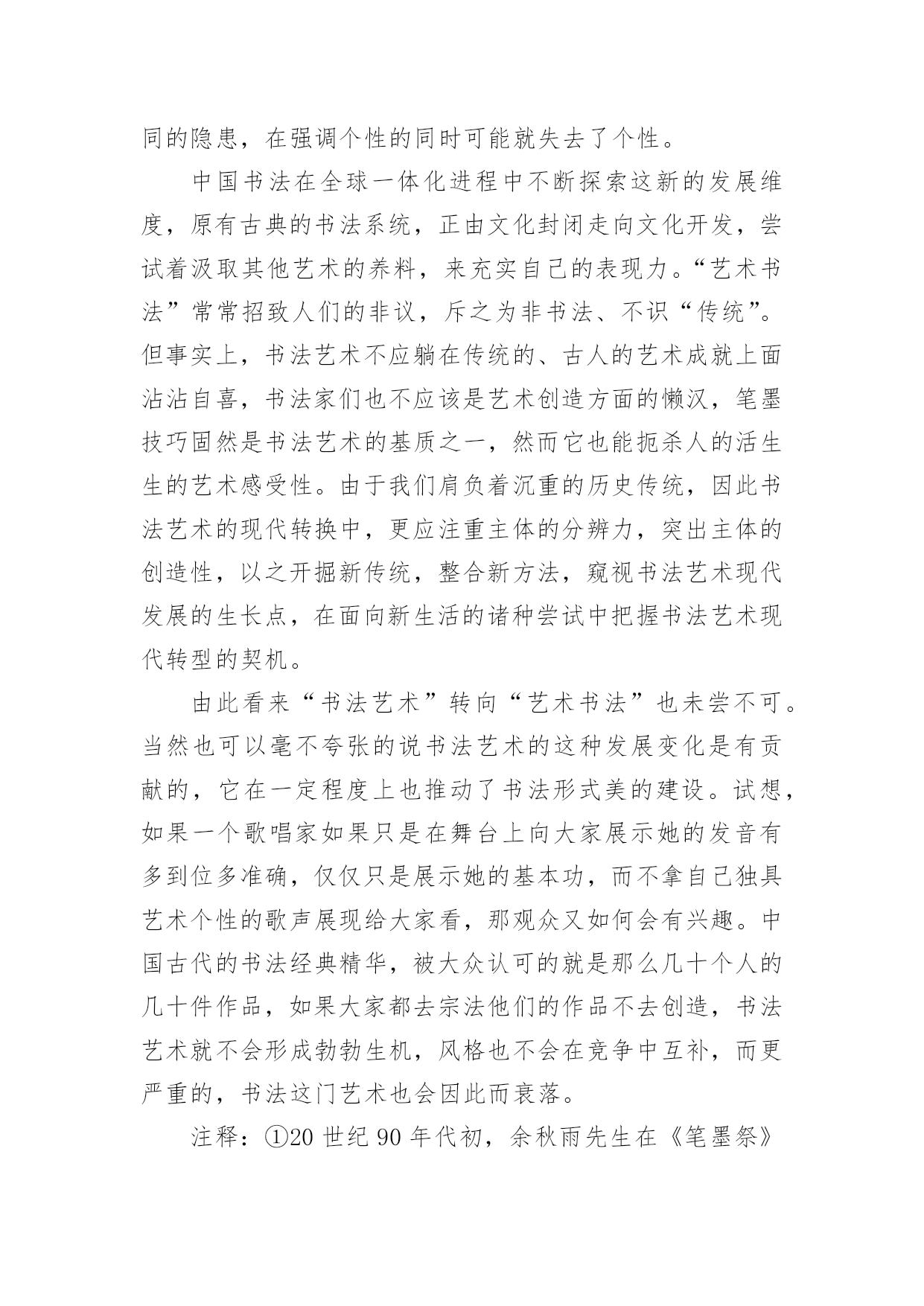 同的隐患，在强调个性的同时可能就失去了个性。

中国书法在全球一体化进程中不断探索这新的发展维度，原有古典的书法系统，正由文化封闭走向文化开发，尝试着汲取其他艺术的养料，来充实自己的表现力。“艺术书法”常常招致人们的非议，斥之为非书法、不识“传统”。但事实上，书法艺术不应躺在传统的、古人的艺术成就上面沾沾自喜，书法家们也不应该是艺术创造方面的懒汉，笔墨技巧固然是书法艺术的基质之一，然而它也能扼杀人的活生生的艺术感受性。由于我们肩负着沉重的历史传统，因此书法艺术的现代转换中，更应注重主体的分辨力，突出主体的创造性，以之开掘新传统，整合新方法，窥视书法艺术现代发展的生长点，在面向新生活的诸种尝试中把握书法艺术现代转型的契机。

由此看来“书法艺术”转向“艺术书法”也未尝不可。当然也可以毫不夸张的说书法艺术的这种发展变化是有贡献的，它在一定程度上也推动了书法形式美的建设。试想，如果一个歌唱家如果只是在舞台上向大家展示她的发音有多到位多准确，仅仅只是展示她的基本功，而不拿自己独具艺术个性的歌声展现给大家看，那观众又如何会有兴趣。中国古代的书法经典精华，被大众认可的就是那么几十个人的几十件作品，如果大家都去宗法他们的作品不去创造，书法艺术就不会形成勃勃生机，风格也不会在竞争中互补，而更严重的，书法这门艺术也会因此而衰落。

注释：①20 世纪 90 年代初，余秋雨先生在《笔墨祭》